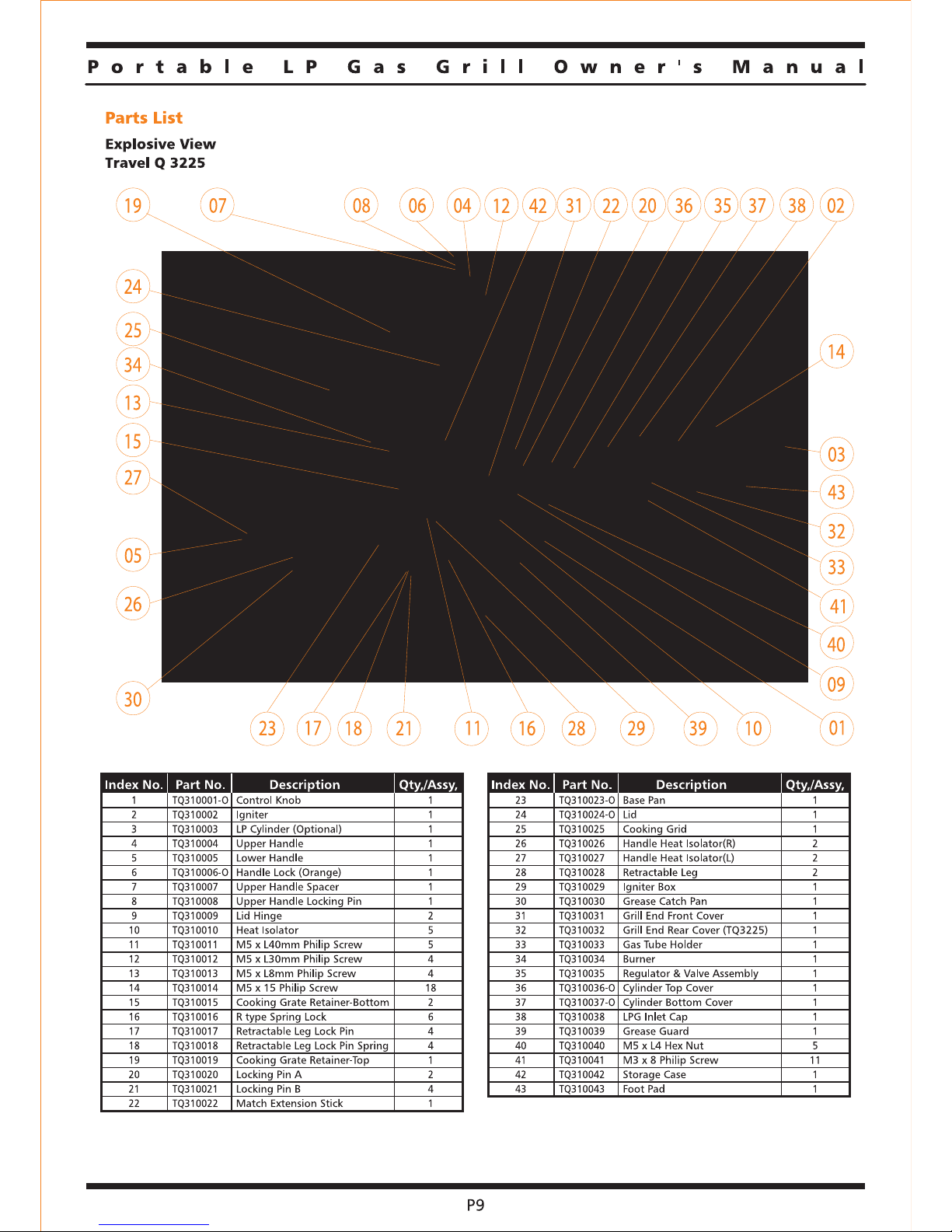 Portable LP Gas Grill Owner's Manual

Parts List

Explosive View
Travel Q 3225

19 07 08 06 04 12 42 31 22 20 36 35 37 38 02

24
25
34
13
15
27
05
26
30

14
03
43
32
33
41
40
09
01

23 17 18 21 11 16 28 29 39 10

| Index No. | Part No. | Description | Qty,/Assy, |
|---|---|---|---|
| 1 | TQ310001-O | Control Knob | 1 |
| 2 | TQ310002 | Igniter | 1 |
| 3 | TQ310003 | LP Cylinder (Optional) | 1 |
| 4 | TQ310004 | Upper Handle | 1 |
| 5 | TQ310005 | Lower Handle | 1 |
| 6 | TQ310006-O | Handle Lock (Orange) | 1 |
| 7 | TQ310007 | Upper Handle Spacer | 1 |
| 8 | TQ310008 | Upper Handle Locking Pin | 1 |
| 9 | TQ310009 | Lid Hinge | 2 |
| 10 | TQ310010 | Heat Isolator | 5 |
| 11 | TQ310011 | M5 x L40mm Philip Screw | 5 |
| 12 | TQ310012 | M5 x L30mm Philip Screw | 4 |
| 13 | TQ310013 | M5 x L8mm Philip Screw | 4 |
| 14 | TQ310014 | M5 x 15 Philip Screw | 18 |
| 15 | TQ310015 | Cooking Grate Retainer-Bottom | 2 |
| 16 | TQ310016 | R type Spring Lock | 6 |
| 17 | TQ310017 | Retractable Leg Lock Pin | 4 |
| 18 | TQ310018 | Retractable Leg Lock Pin Spring | 4 |
| 19 | TQ310019 | Cooking Grate Retainer-Top | 1 |
| 20 | TQ310020 | Locking Pin A | 2 |
| 21 | TQ310021 | Locking Pin B | 4 |
| 22 | TQ310022 | Match Extension Stick | 1 |

| Index No. | Part No. | Description | Qty,/Assy, |
|---|---|---|---|
| 23 | TQ310023-O | Base Pan | 1 |
| 24 | TQ310024-O | Lid | 1 |
| 25 | TQ310025 | Cooking Grid | 1 |
| 26 | TQ310026 | Handle Heat Isolator(R) | 2 |
| 27 | TQ310027 | Handle Heat Isolator(L) | 2 |
| 28 | TQ310028 | Retractable Leg | 2 |
| 29 | TQ310029 | Igniter Box | 1 |
| 30 | TQ310030 | Grease Catch Pan | 1 |
| 31 | TQ310031 | Grill End Front Cover | 1 |
| 32 | TQ310032 | Grill End Rear Cover (TQ3225) | 1 |
| 33 | TQ310033 | Gas Tube Holder | 1 |
| 34 | TQ310034 | Burner | 1 |
| 35 | TQ310035 | Regulator & Valve Assembly | 1 |
| 36 | TQ310036-O | Cylinder Top Cover | 1 |
| 37 | TQ310037-O | Cylinder Bottom Cover | 1 |
| 38 | TQ310038 | LPG Inlet Cap | 1 |
| 39 | TQ310039 | Grease Guard | 1 |
| 40 | TQ310040 | M5 x L4 Hex Nut | 5 |
| 41 | TQ310041 | M3 x 8 Philip Screw | 11 |
| 42 | TQ310042 | Storage Case | 1 |
| 43 | TQ310043 | Foot Pad | 1 |

P9